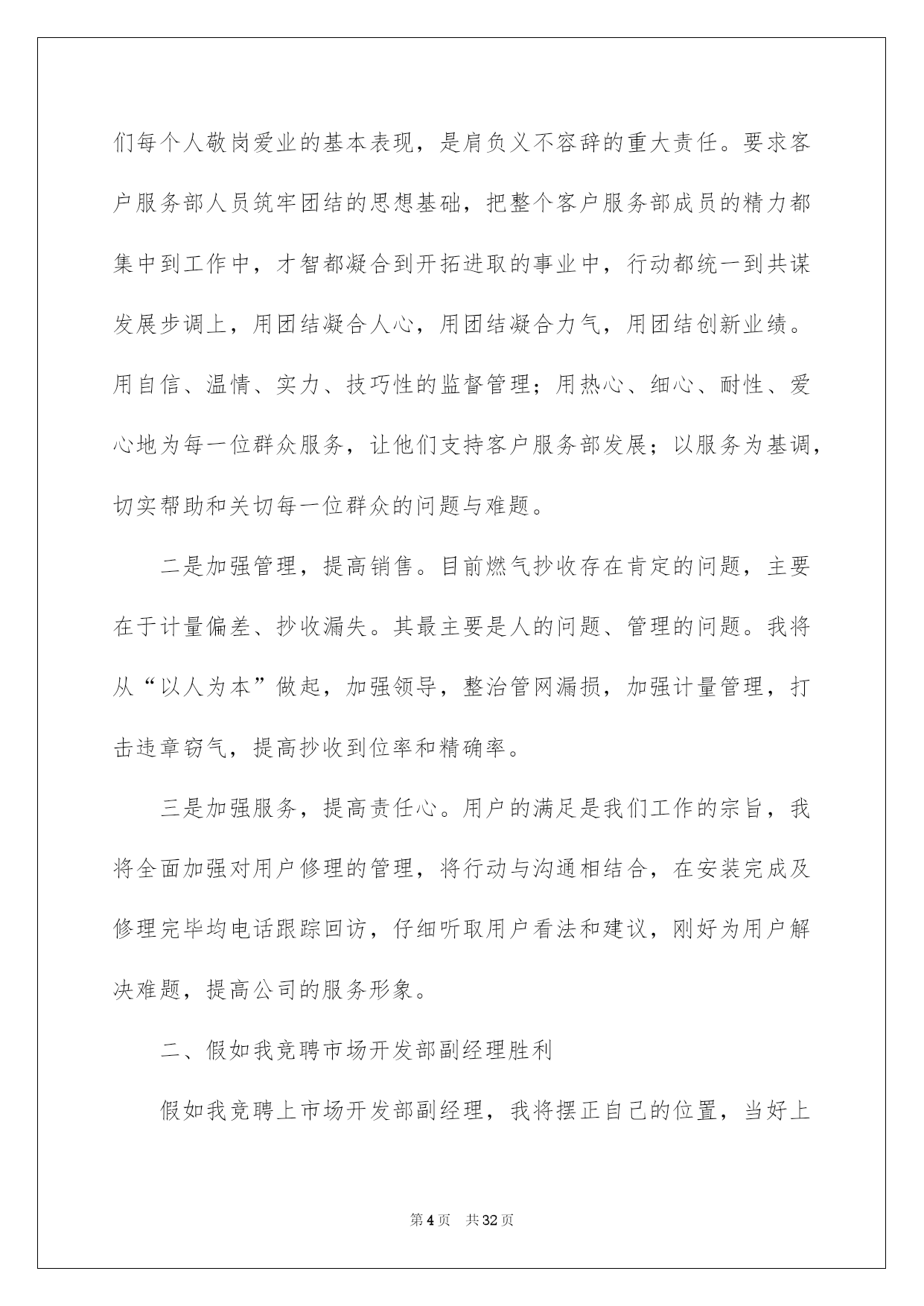 们每个人敬岗爱业的基本表现，是肩负义不容辞的重大责任。要求客户服务部人员筑牢团结的思想基础，把整个客户服务部成员的精力都集中到工作中，才智都凝合到开拓进取的事业中，行动都统一到共谋发展步调上，用团结凝合人心，用团结凝合力气，用团结创新业绩。用自信、温情、实力、技巧性的监督管理；用热心、细心、耐性、爱心地为每一位群众服务，让他们支持客户服务部发展；以服务为基调，切实帮助和关切每一位群众的问题与难题。

二是加强管理，提高销售。目前燃气抄收存在肯定的问题，主要在于计量偏差、抄收漏失。其最主要是人的问题、管理的问题。我将从“以人为本”做起，加强领导，整治管网漏损，加强计量管理，打击违章窃气，提高抄收到位率和精确率。

三是加强服务，提高责任心。用户的满足是我们工作的宗旨，我将全面加强对用户修理的管理，将行动与沟通相结合，在安装完成及修理完毕均电话跟踪回访，仔细听取用户看法和建议，刚好为用户解决难题，提高公司的服务形象。

二、假如我竞聘市场开发部副经理胜利

假如我竞聘上市场开发部副经理，我将摆正自己的位置，当好上

第4页 共32页